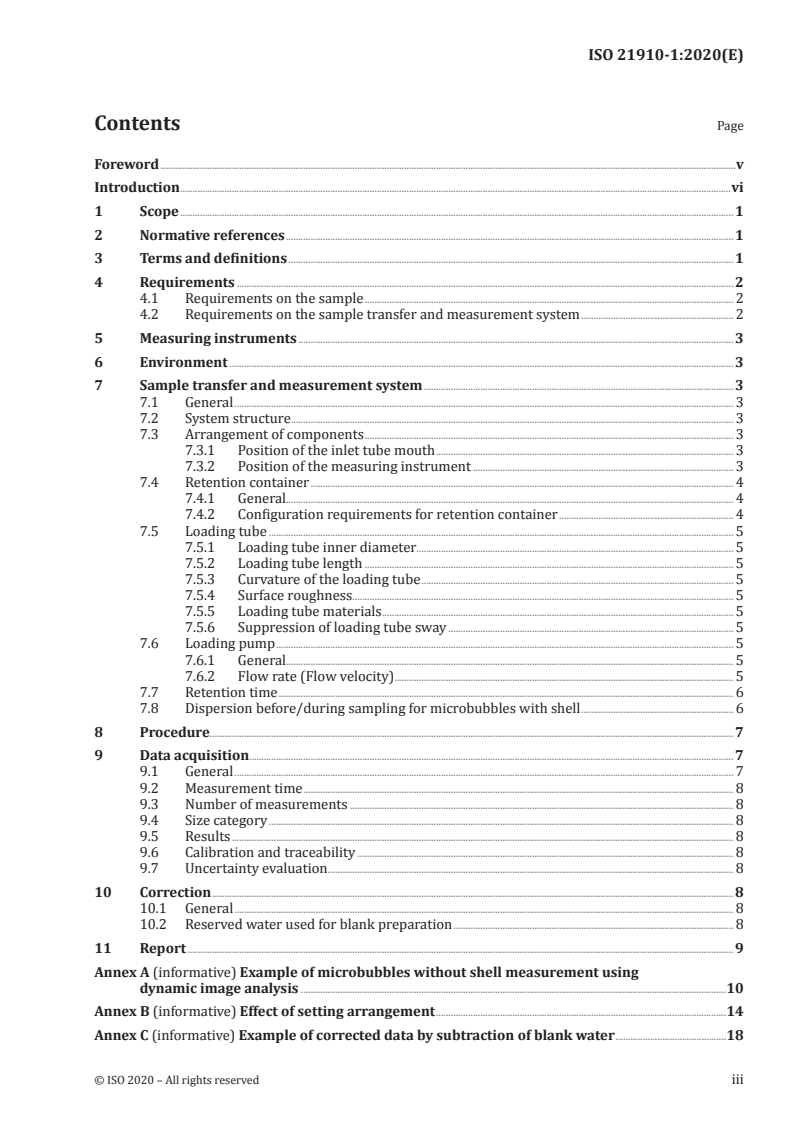 ISO 21910-1:2020(E)

Contents Page

Foreword v
Introduction vi
1 Scope 1
2 Normative references 1
3 Terms and definitions 1
4 Requirements 2
4.1 Requirements on the sample 2
4.2 Requirements on the sample transfer and measurement system 2
5 Measuring instruments 3
6 Environment 3
7 Sample transfer and measurement system 3
7.1 General 3
7.2 System structure 3
7.3 Arrangement of components 3
7.3.1 Position of the inlet tube mouth 3
7.3.2 Position of the measuring instrument 3
7.4 Retention container 4
7.4.1 General 4
7.4.2 Configuration requirements for retention container 4
7.5 Loading tube 5
7.5.1 Loading tube inner diameter 5
7.5.2 Loading tube length 5
7.5.3 Curvature of the loading tube 5
7.5.4 Surface roughness 5
7.5.5 Loading tube materials 5
7.5.6 Suppression of loading tube sway 5
7.6 Loading pump 5
7.6.1 General 5
7.6.2 Flow rate (Flow velocity) 5
7.7 Retention time 6
7.8 Dispersion before/during sampling for microbubbles with shell 6
8 Procedure 7
9 Data acquisition 7
9.1 General 7
9.2 Measurement time 8
9.3 Number of measurements 8
9.4 Size category 8
9.5 Results 8
9.6 Calibration and traceability 8
9.7 Uncertainty evaluation 8
10 Correction 8
10.1 General 8
10.2 Reserved water used for blank preparation 8
11 Report 9
Annex A (informative) Example of microbubbles without shell measurement using dynamic image analysis 10
Annex B (informative) Effect of setting arrangement 14
Annex C (informative) Example of corrected data by subtraction of blank water 18

© ISO 2020 – All rights reserved iii